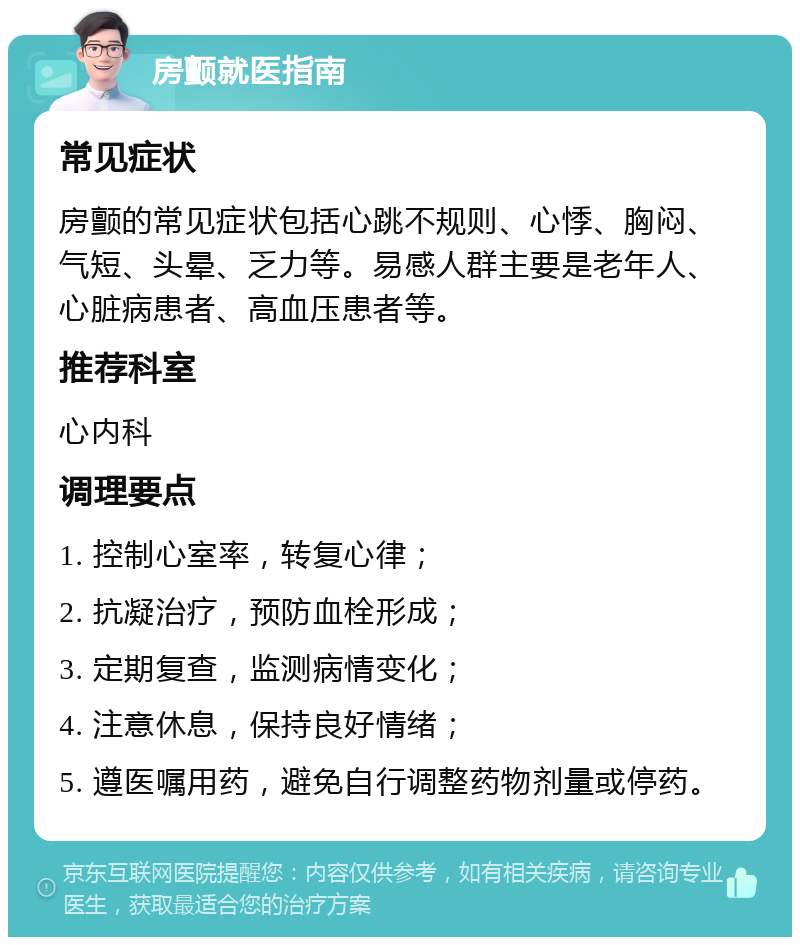 房颤就医指南

常见症状

房颤的常见症状包括心跳不规则、心悸、胸闷、气短、头晕、乏力等。易感人群主要是老年人、心脏病患者、高血压患者等。

推荐科室

心内科

调理要点

1. 控制心室率，转复心律；

2. 抗凝治疗，预防血栓形成；

3. 定期复查，监测病情变化；

4. 注意休息，保持良好情绪；

5. 遵医嘱用药，避免自行调整药物剂量或停药。

京东互联网医院提醒您：内容仅供参考，如有相关疾病，请咨询专业医生，获取最适合您的治疗方案